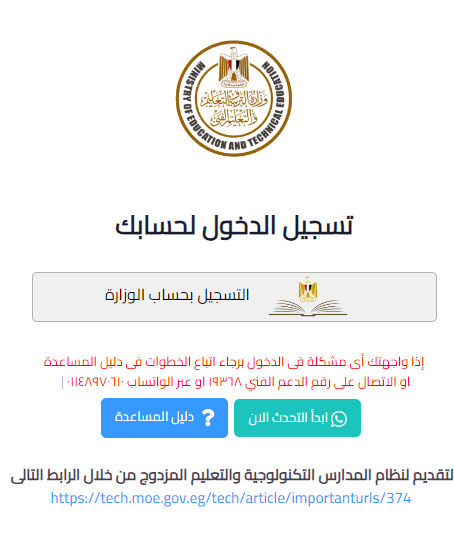 MINISTRY OF EDUCATION AND TECHNICAL EDUCATION
وزارة التربية والتعليم والتعليم الفني

تسجيل الدخول لحسابك

التسجيل بحساب الوزارة

إذا واجهتك أى مشكلة فى الدخول برجاء اتباع الخطوات فى دليل المساعدة
او الاتصال على رقم الدعم الفني ١٩٣٦٨ او عبر الواتساب ٠١١٤٨٩٧٠٦١٠ |

ابدأ التحدث الان

دليل المساعدة

لتقديم لنظام المدارس التكنولوجية والتعليم المزدوج من خلال الرابط التالى
https://tech.moe.gov.eg/tech/article/importanturls/374